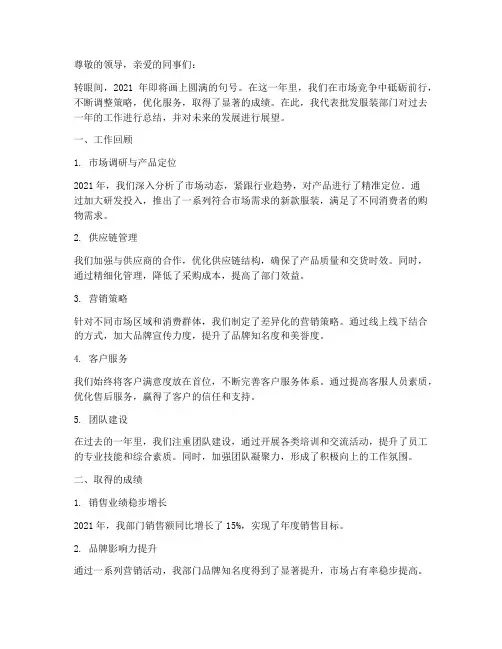 尊敬的领导，亲爱的同事们：

转眼间，2021 年即将画上圆满的句号。在这一年里，我们在市场竞争中砥砺前行，不断调整策略，优化服务，取得了显著的成绩。在此，我代表批发服装部门对过去一年的工作进行总结，并对未来的发展进行展望。

一、工作回顾

1. 市场调研与产品定位

2021 年，我们深入分析了市场动态，紧跟行业趋势，对产品进行了精准定位。通过加大研发投入，推出了一系列符合市场需求的新款服装，满足了不同消费者的购物需求。

2. 供应链管理

我们加强与供应商的合作，优化供应链结构，确保了产品质量和交货时效。同时，通过精细化管理，降低了采购成本，提高了部门效益。

3. 营销策略

针对不同市场区域和消费群体，我们制定了差异化的营销策略。通过线上线下结合的方式，加大品牌宣传力度，提升了品牌知名度和美誉度。

4. 客户服务

我们始终将客户满意度放在首位，不断完善客户服务体系。通过提高客服人员素质，优化售后服务，赢得了客户的信任和支持。

5. 团队建设

在过去的一年里，我们注重团队建设，通过开展各类培训和交流活动，提升了员工的专业技能和综合素质。同时，加强团队凝聚力，形成了积极向上的工作氛围。

二、取得的成绩

1. 销售业绩稳步增长

2021 年，我部门销售额同比增长了 15%，实现了年度销售目标。

2. 品牌影响力提升

通过一系列营销活动，我部门品牌知名度得到了显著提升，市场占有率稳步提高。